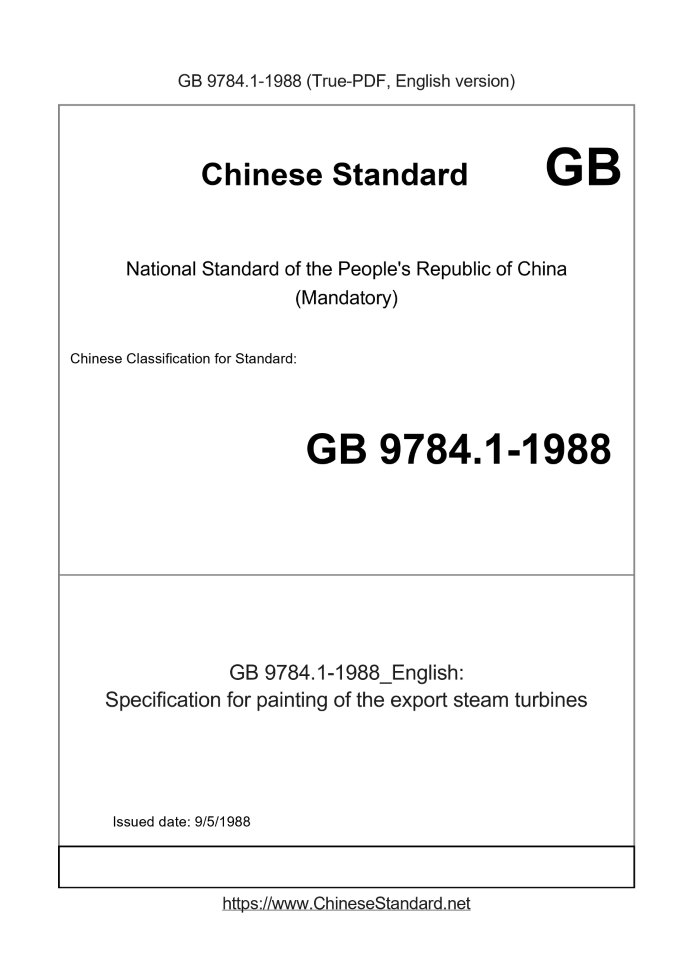 GB 9784.1-1988 (True-PDF, English version)

Chinese Standard GB

National Standard of the People's Republic of China
(Mandatory)

Chinese Classification for Standard:

GB 9784.1-1988

GB 9784.1-1988_English:
Specification for painting of the export steam turbines

Issued date: 9/5/1988

https://www.ChineseStandard.net